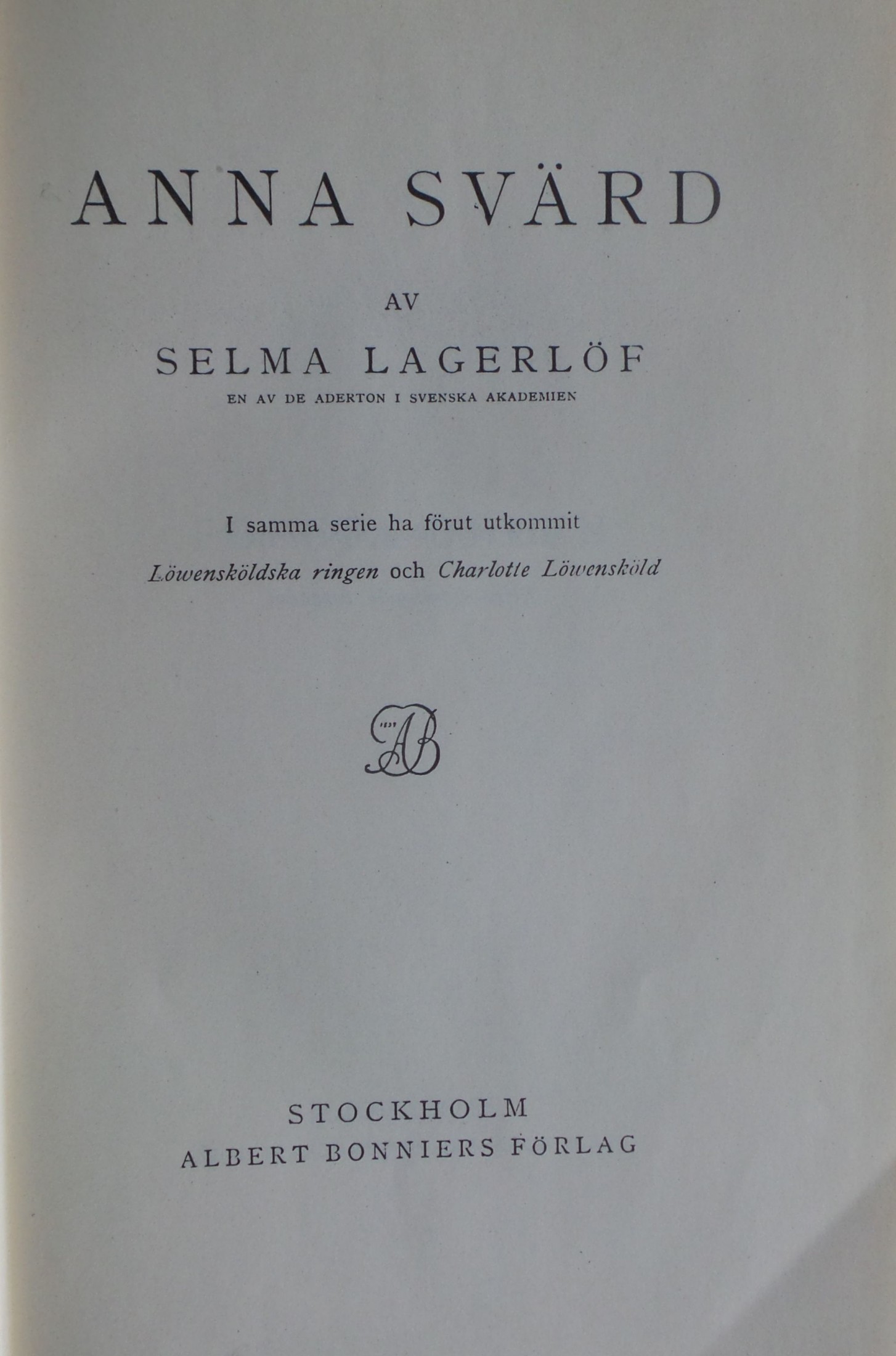 ANNA SVÄRD

AV

SELMA LAGERLÖF
EN AV DE ADERTON I SVENSKA AKADEMIEN

I samma serie ha förut utkommit
Löwensköldska ringen och Charlotte Löwensköld

AB

STOCKHOLM
ALBERT BONNIERS FÖRLAG